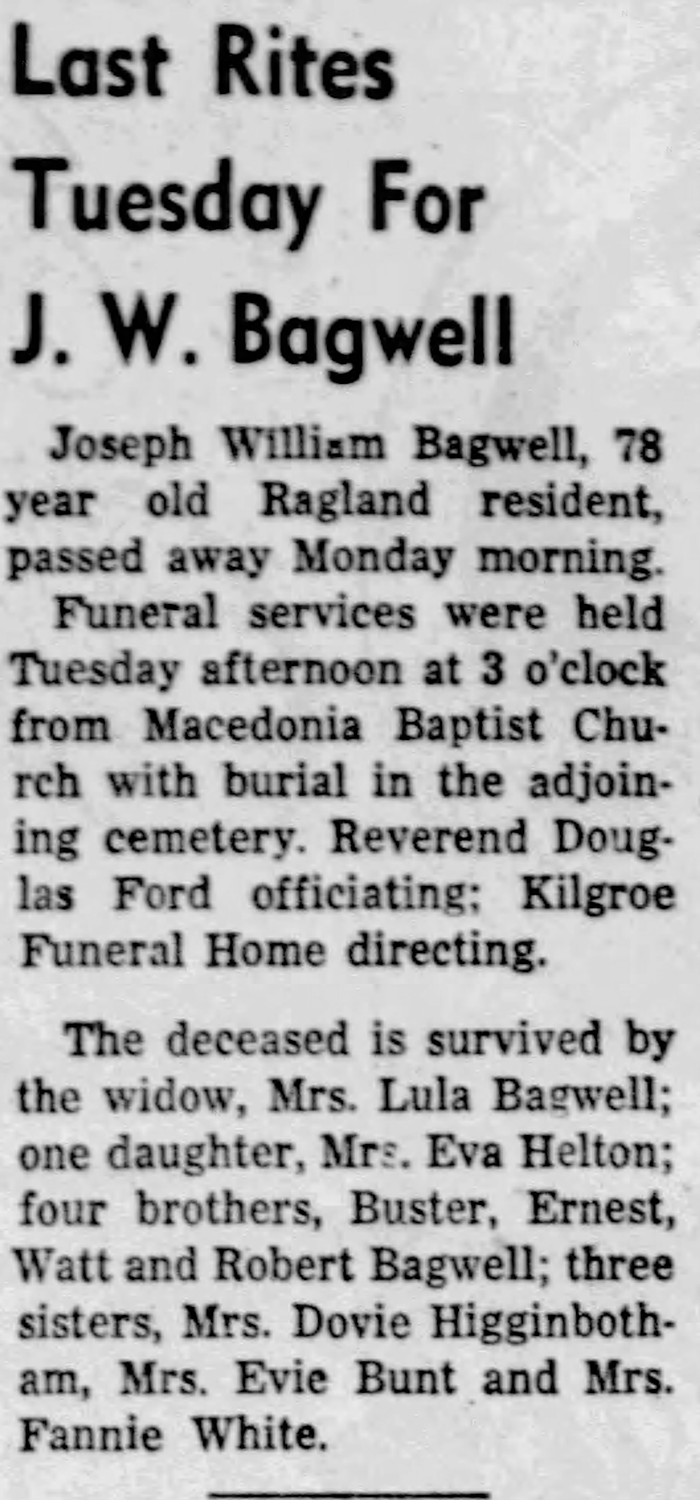 Last Rites Tuesday For J. W. Bagwell

Joseph William Bagwell, 78 year old Ragland resident, passed away Monday morning.

Funeral services were held Tuesday afternoon at 3 o'clock from Macedonia Baptist Church with burial in the adjoining cemetery. Reverend Douglas Ford officiating; Kilgroe Funeral Home directing.

The deceased is survived by the widow, Mrs. Lula Bagwell; one daughter, Mrs. Eva Helton; four brothers, Buster, Ernest, Watt and Robert Bagwell; three sisters, Mrs. Dovie Higginbotham, Mrs. Evie Bunt and Mrs. Fannie White.